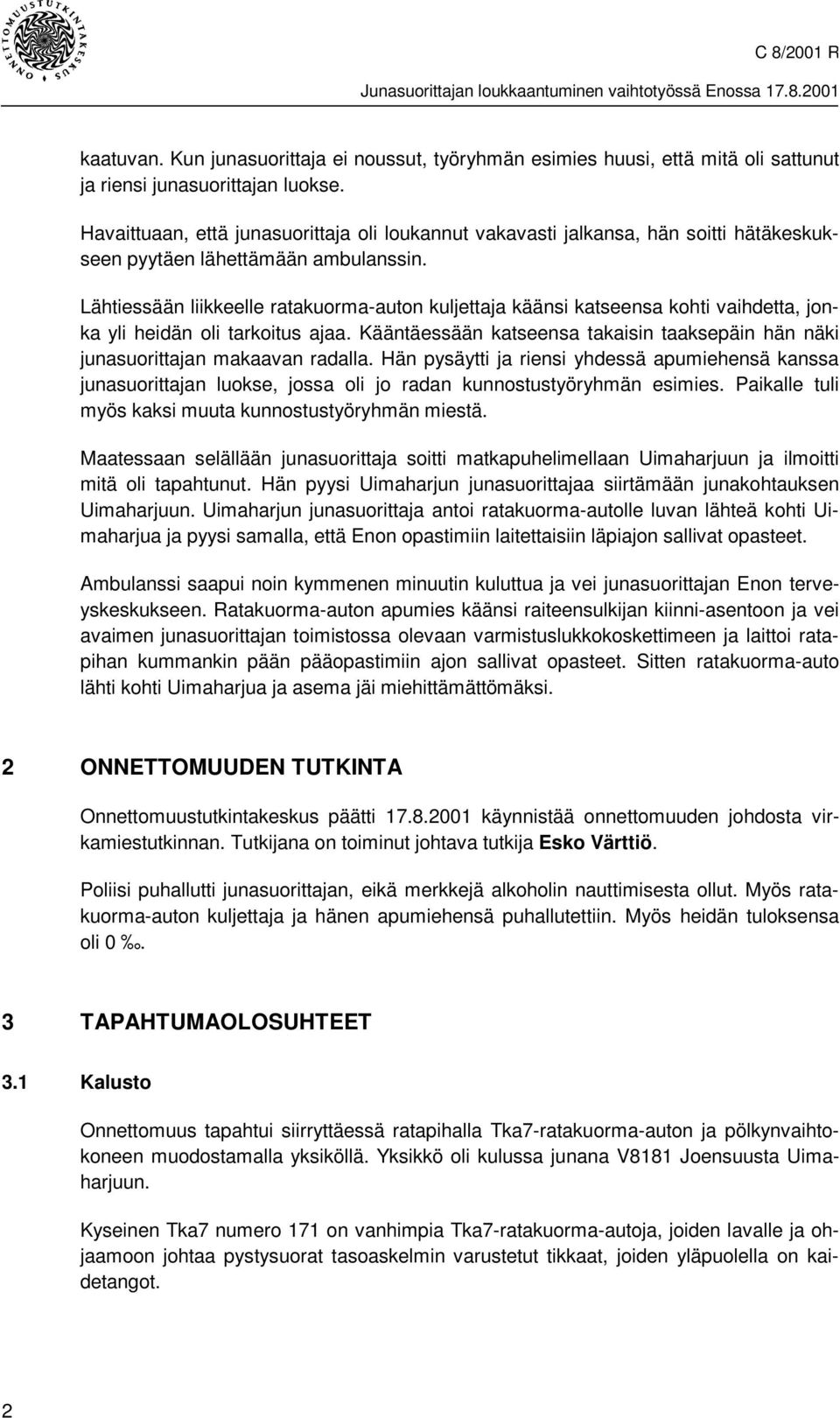 ONNETTOMUUSTUTKINTAKESKUS

C 8/2001 R

Junasuorittajan loukkaantuminen vaihtotyössä Enossa 17.8.2001

kaatuvan. Kun junasuorittaja ei noussut, työryhmän esimies huusi, että mitä oli sattunut ja riensi junasuorittajan luokse.

Havaittuaan, että junasuorittaja oli loukannut vakavasti jalkansa, hän soitti hätäkeskukseen pyytäen lähettämään ambulanssin.

Lähtiessään liikkeelle ratakuorma-auton kuljettaja käänsi katseensa kohti vaihdetta, jonka yli heidän oli tarkoitus ajaa. Kääntäessään katseensa takaisin taaksepäin hän näki junasuorittajan makaavan radalla. Hän pysäytti ja riensi yhdessä apumiehensä kanssa junasuorittajan luokse, jossa oli jo radan kunnostustyöryhmän esimies. Paikalle tuli myös kaksi muuta kunnostustyöryhmän miestä.

Maatessaan selällään junasuorittaja soitti matkapuhelimellaan Uimaharjuun ja ilmoitti mitä oli tapahtunut. Hän pyysi Uimaharjun junasuorittajaa siirtämään junakohtauksen Uimaharjuun. Uimaharjun junasuorittaja antoi ratakuorma-autolle luvan lähteä kohti Uimaharjua ja pyysi samalla, että Enon opastimiin laitettaisiin läpiajon sallivat opasteet.

Ambulanssi saapui noin kymmenen minuutin kuluttua ja vei junasuorittajan Enon terveyskeskukseen. Ratakuorma-auton apumies käänsi raiteensulkijan kiinni-asentoon ja vei avaimen junasuorittajan toimistossa olevaan varmistuslukkokoskettimeen ja laittoi ratapihan kummankin pään pääopastimiin ajon sallivat opasteet. Sitten ratakuorma-auto lähti kohti Uimaharjua ja asema jäi miehittämättömäksi.

2 ONNETTOMUUDEN TUTKINTA

Onnettomuustutkintakeskus päätti 17.8.2001 käynnistää onnettomuuden johdosta virkamiestutkinnan. Tutkijana on toiminut johtava tutkija Esko Värttiö.

Poliisi puhallutti junasuorittajan, eikä merkkejä alkoholin nauttimisesta ollut. Myös ratakuorma-auton kuljettaja ja hänen apumiehensä puhallutettiin. Myös heidän tuloksensa oli 0 ‰.

3 TAPAHTUMAOLOSUHTEET

3.1 Kalusto

Onnettomuus tapahtui siirryttäessä ratapihalla Tka7-ratakuorma-auton ja pölkynvaihtokoneen muodostamalla yksiköllä. Yksikkö oli kulussa junana V8181 Joensuusta Uimaharjuun.

Kyseinen Tka7 numero 171 on vanhimpia Tka7-ratakuorma-autoja, joiden lavalle ja ohjaamoon johtaa pystysuorat tasoaskelmin varustetut tikkaat, joiden yläpuolella on kaidetangot.

2